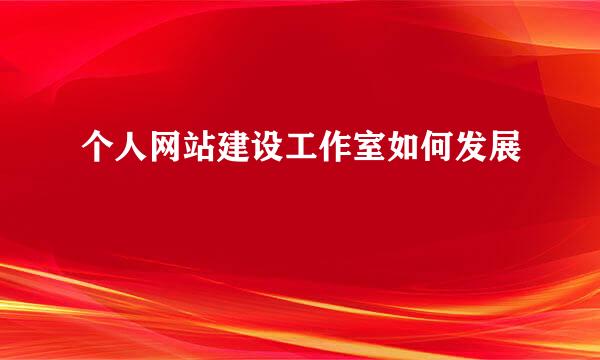 个人网站建设工作室如何发展